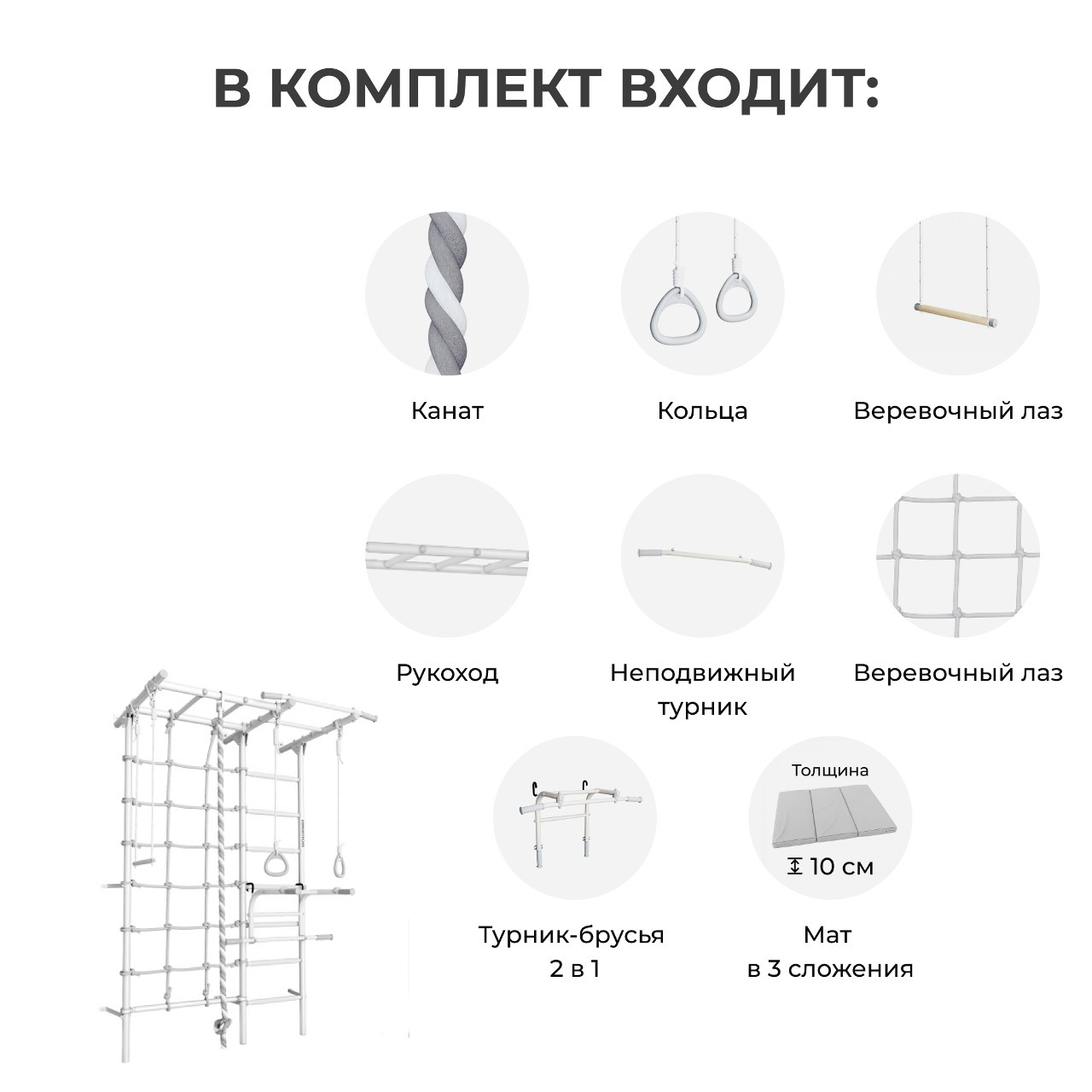 В КОМПЛЕКТ ВХОДИТ:

Канат

Кольца

Веревочный лаз

Рукоход

Неподвижный турник

Веревочный лаз

Турник-брусья 2 в 1

Толщина

10 см

Мат в 3 сложения